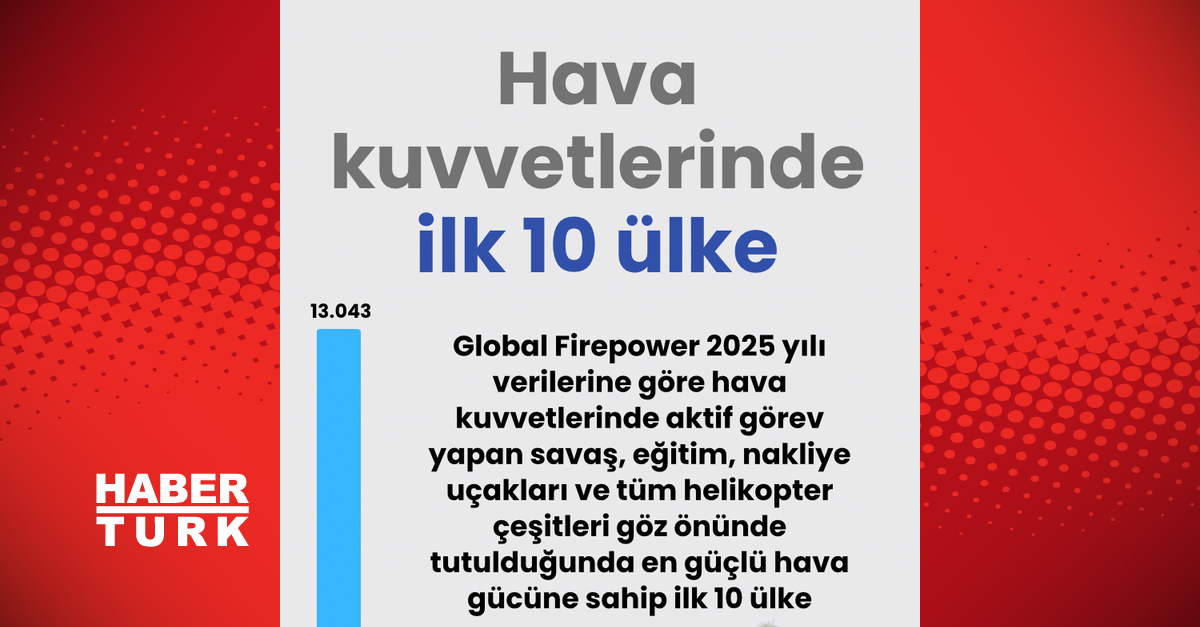 Hava kuvvetlerinde ilk 10 ülke

13.043

Global Firepower 2025 yılı verilerine göre hava kuvvetlerinde aktif görev yapan savaş, eğitim, nakliye uçakları ve tüm helikopter çeşitleri göz önünde tutulduğunda en güçlü hava gücüne sahip ilk 10 ülke

HABER TURK